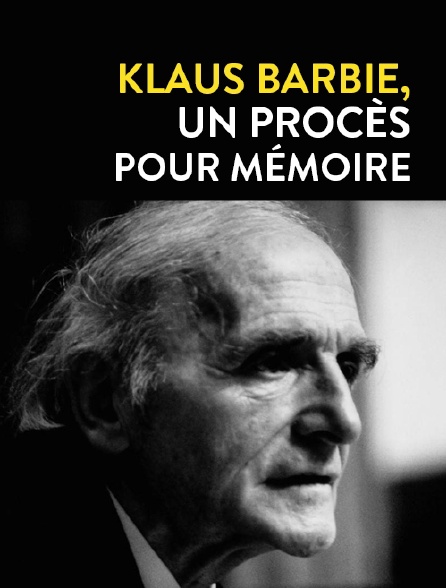 KLAUS BARBIE,
UN PROCÈS
POUR MÉMOIRE